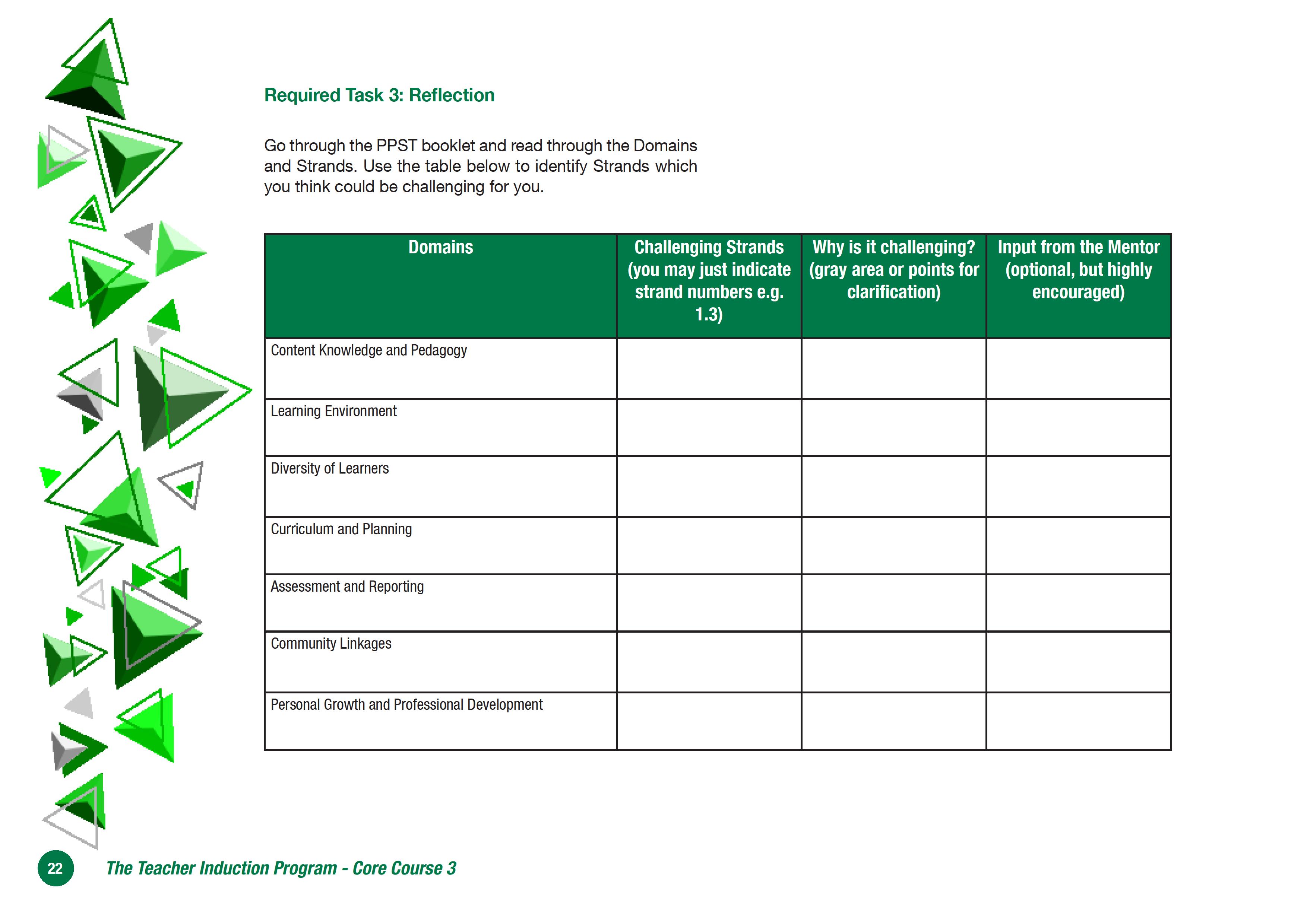 Required Task 3: Reflection

Go through the PPST booklet and read through the Domains and Strands. Use the table below to identify Strands which you think could be challenging for you.

| Domains | Challenging Strands (you may just indicate strand numbers e.g. 1.3) | Why is it challenging? (gray area or points for clarification) | Input from the Mentor (optional, but highly encouraged) |
|---|---|---|---|
| Content Knowledge and Pedagogy | | | |
| Learning Environment | | | |
| Diversity of Learners | | | |
| Curriculum and Planning | | | |
| Assessment and Reporting | | | |
| Community Linkages | | | |
| Personal Growth and Professional Development | | | |

22 The Teacher Induction Program - Core Course 3